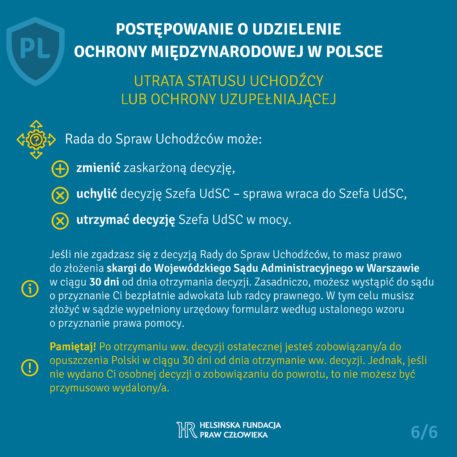 PL

POSTĘPOWANIE O UDZIELENIE
OCHRONY MIĘDZYNARODOWEJ W POLSCE

UTRATA STATUSU UCHODŹCY
LUB OCHRONY UZUPEŁNIAJĄCEJ

Rada do Spraw Uchodźców może:

zmienić zaskarżoną decyzję,

uchylić decyzję Szefa UdSC – sprawa wraca do Szefa UdSC,

utrzymać decyzję Szefa UdSC w mocy.

Jeśli nie zgadzasz się z decyzją Rady do Spraw Uchodźców, to masz prawo do złożenia skargi do Wojewódzkiego Sądu Administracyjnego w Warszawie w ciągu 30 dni od dnia otrzymania decyzji. Zasadniczo, możesz wystąpić do sądu o przyznanie Ci bezpłatnie adwokata lub radcy prawnego. W tym celu musisz złożyć w sądzie wypełniony urzędowy formularz według ustalonego wzoru o przyznanie prawa pomocy.

Pamiętaj! Po otrzymaniu ww. decyzji ostatecznej jesteś zobowiązany/a do opuszczenia Polski w ciągu 30 dni od dnia otrzymanie ww. decyzji. Jednak, jeśli nie wydano Ci osobnej decyzji o zobowiązaniu do powrotu, to nie możesz być przymusowo wydalony/a.

HELSIŃSKA FUNDACJA
PRAW CZŁOWIEKA

6/6